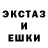 ЭКСТАЗ
И
ЕШКИ